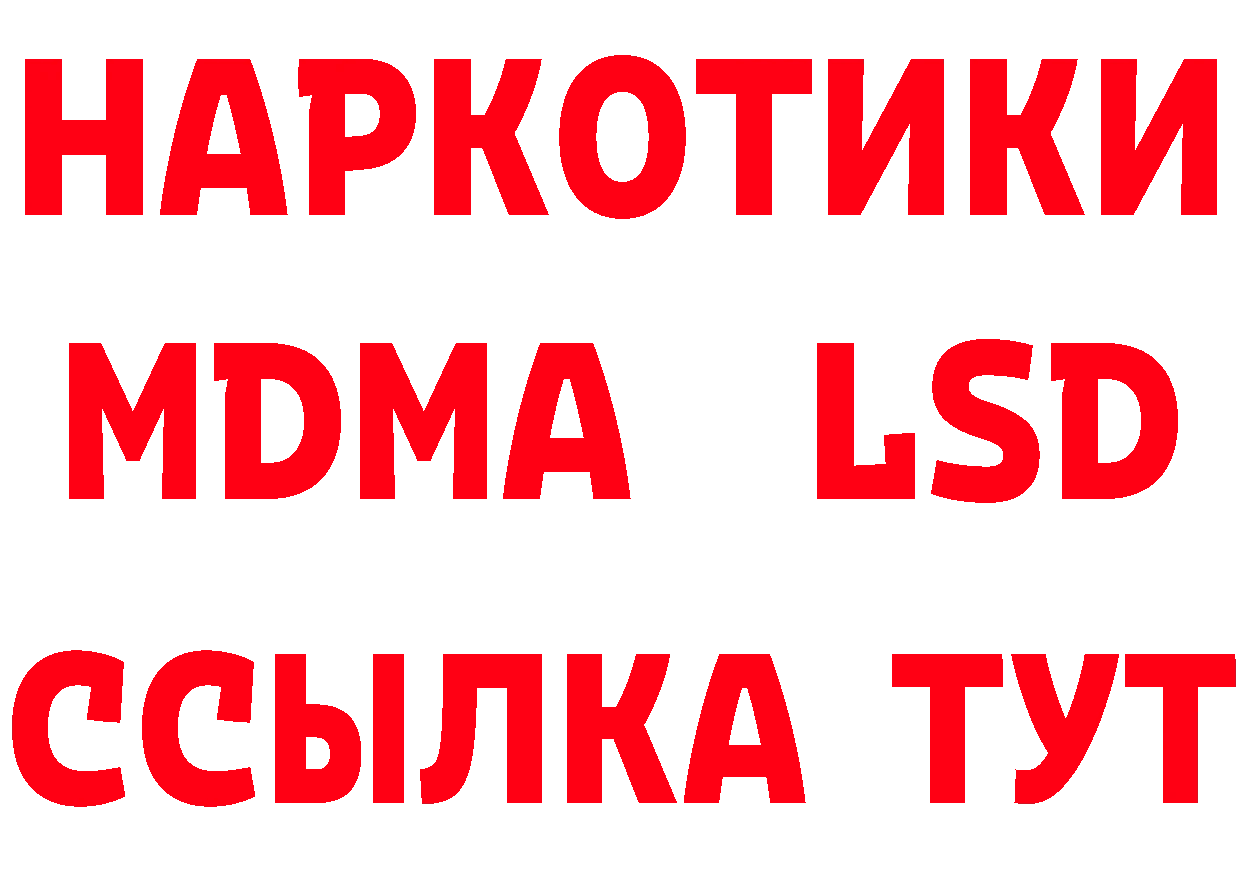 НАРКОТИКИ
MDMA LSD
ССЫЛКА ТУТ